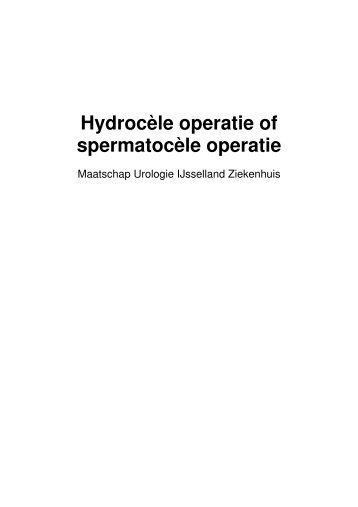 Hydrocèle operatie of spermatocèle operatie

Maatschap Urologie IJsselland Ziekenhuis